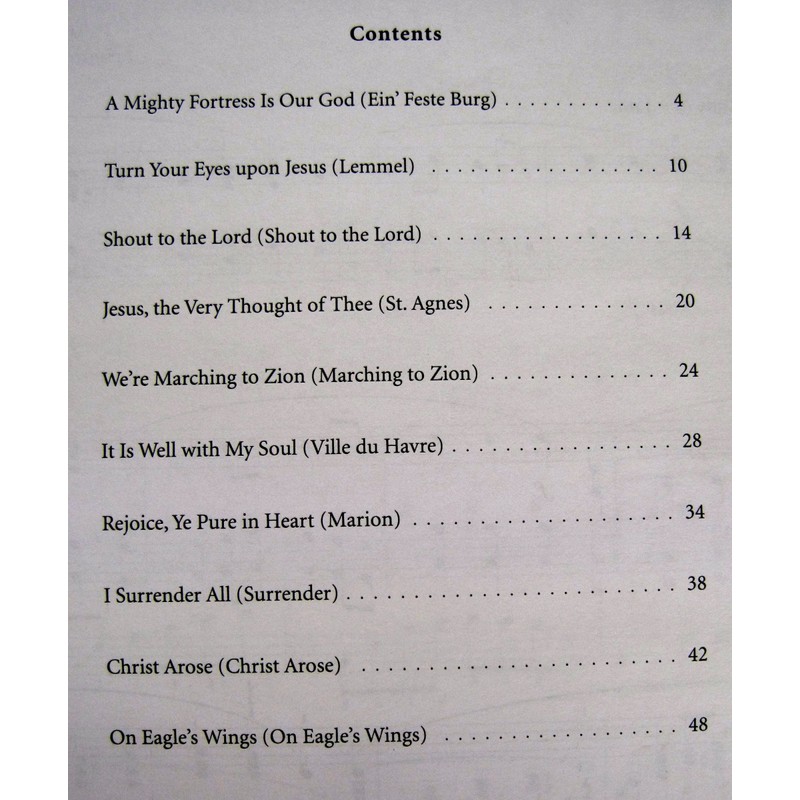 Contents

A Mighty Fortress Is Our God (Ein' Feste Burg) 4

Turn Your Eyes upon Jesus (Lemmel) 10

Shout to the Lord (Shout to the Lord) 14

Jesus, the Very Thought of Thee (St. Agnes) 20

We're Marching to Zion (Marching to Zion) 24

It Is Well with My Soul (Ville du Havre) 28

Rejoice, Ye Pure in Heart (Marion) 34

I Surrender All (Surrender) 38

Christ Arose (Christ Arose) 42

On Eagle's Wings (On Eagle's Wings) 48